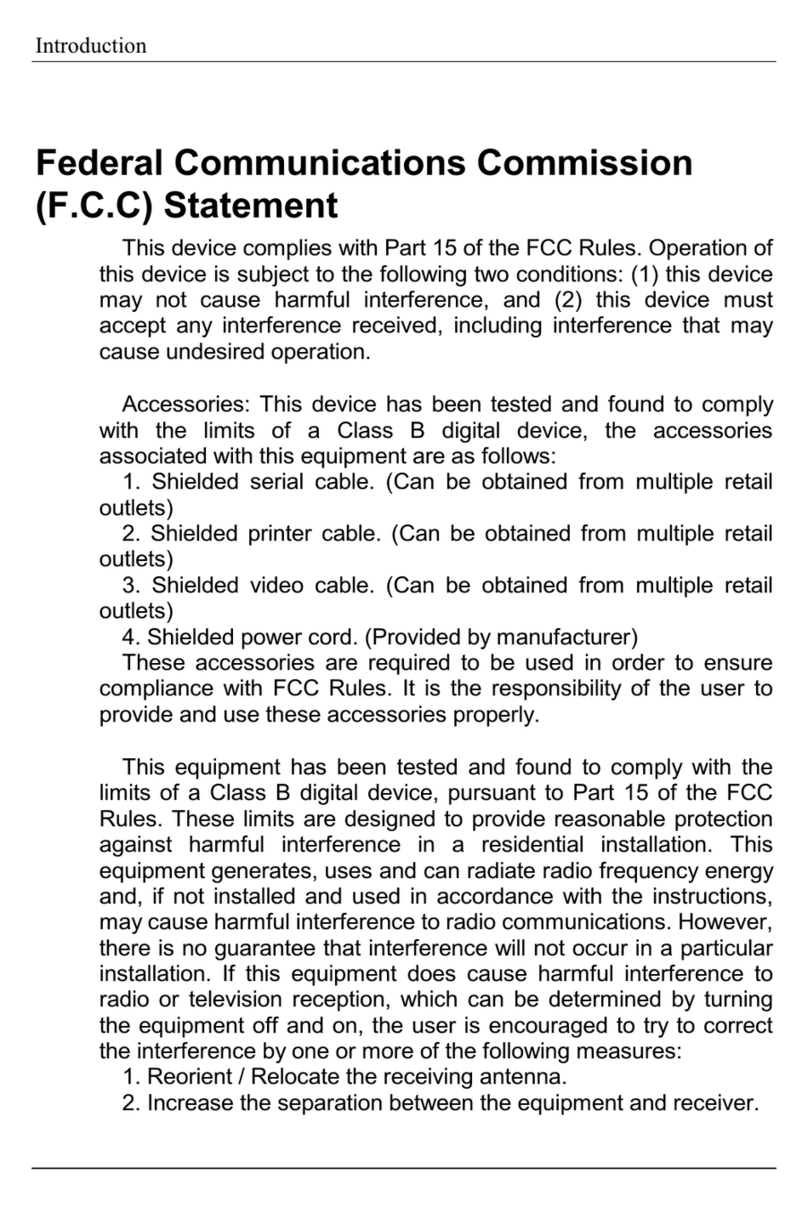 Introduction

Federal Communications Commission (F.C.C) Statement

This device complies with Part 15 of the FCC Rules. Operation of this device is subject to the following two conditions: (1) this device may not cause harmful interference, and (2) this device must accept any interference received, including interference that may cause undesired operation.

Accessories: This device has been tested and found to comply with the limits of a Class B digital device, the accessories associated with this equipment are as follows:
1. Shielded serial cable. (Can be obtained from multiple retail outlets)
2. Shielded printer cable. (Can be obtained from multiple retail outlets)
3. Shielded video cable. (Can be obtained from multiple retail outlets)
4. Shielded power cord. (Provided by manufacturer)
These accessories are required to be used in order to ensure compliance with FCC Rules. It is the responsibility of the user to provide and use these accessories properly.

This equipment has been tested and found to comply with the limits of a Class B digital device, pursuant to Part 15 of the FCC Rules. These limits are designed to provide reasonable protection against harmful interference in a residential installation. This equipment generates, uses and can radiate radio frequency energy and, if not installed and used in accordance with the instructions, may cause harmful interference to radio communications. However, there is no guarantee that interference will not occur in a particular installation. If this equipment does cause harmful interference to radio or television reception, which can be determined by turning the equipment off and on, the user is encouraged to try to correct the interference by one or more of the following measures:
1. Reorient / Relocate the receiving antenna.
2. Increase the separation between the equipment and receiver.